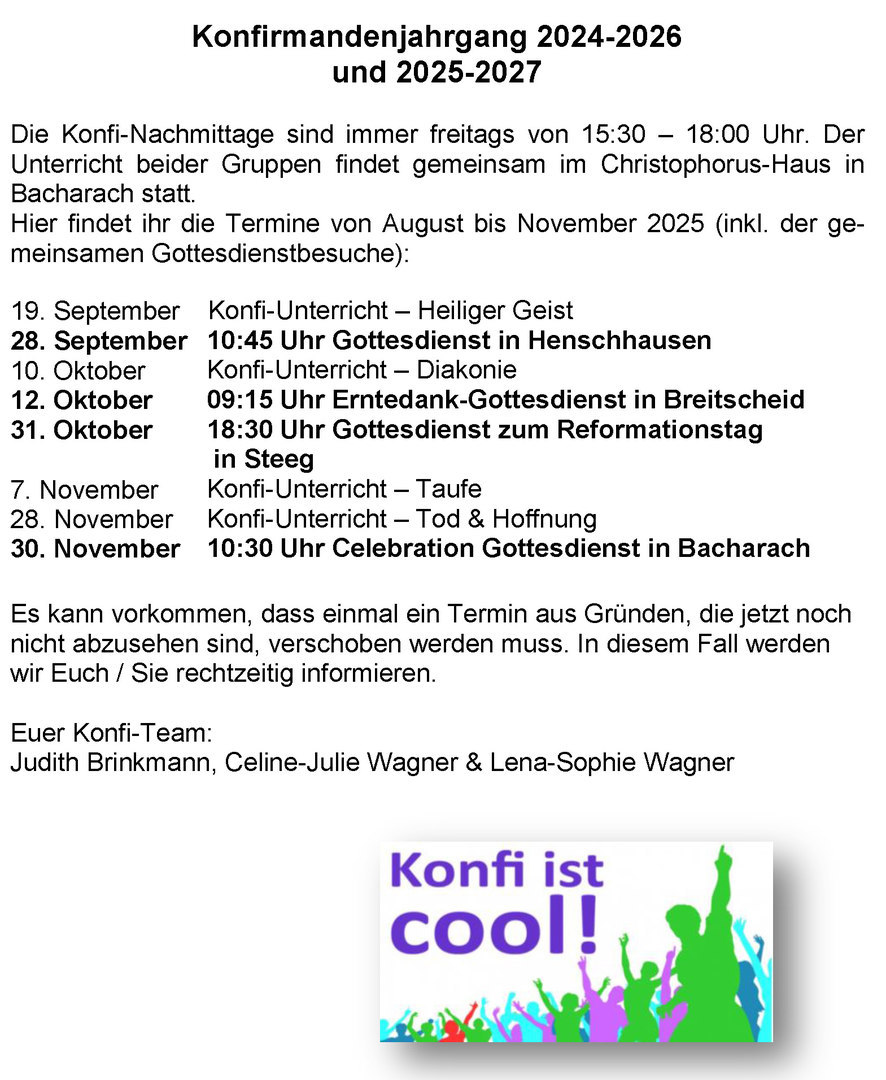 Konfirmandenjahrgang 2024-2026
und 2025-2027

Die Konfi-Nachmittage sind immer freitags von 15:30 – 18:00 Uhr. Der Unterricht beider Gruppen findet gemeinsam im Christophorus-Haus in Bacharach statt.
Hier findet ihr die Termine von August bis November 2025 (inkl. der gemeinsamen Gottesdienstbesuche):

19. September Konfi-Unterricht – Heiliger Geist
28. September 10:45 Uhr Gottesdienst in Henschhausen
10. Oktober Konfi-Unterricht – Diakonie
12. Oktober 09:15 Uhr Erntedank-Gottesdienst in Breitscheid
31. Oktober 18:30 Uhr Gottesdienst zum Reformationstag in Steeg
7. November Konfi-Unterricht – Taufe
28. November Konfi-Unterricht – Tod & Hoffnung
30. November 10:30 Uhr Celebration Gottesdienst in Bacharach

Es kann vorkommen, dass einmal ein Termin aus Gründen, die jetzt noch nicht abzusehen sind, verschoben werden muss. In diesem Fall werden wir Euch / Sie rechtzeitig informieren.

Euer Konfi-Team:
Judith Brinkmann, Celine-Julie Wagner & Lena-Sophie Wagner

Konfi ist cool!